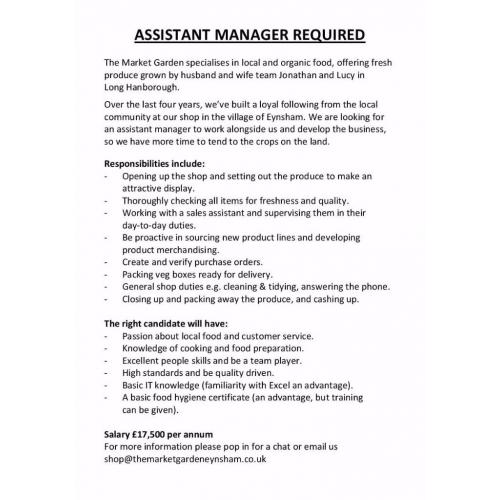 ASSISTANT MANAGER REQUIRED

The Market Garden specialises in local and organic food, offering fresh produce grown by husband and wife team Jonathan and Lucy in Long Hanborough.

Over the last four years, we've built a loyal following from the local community at our shop in the village of Eynsham. We are looking for an assistant manager to work alongside us and develop the business, so we have more time to tend to the crops on the land.

Responsibilities include:
- Opening up the shop and setting out the produce to make an attractive display.
- Thoroughly checking all items for freshness and quality.
- Working with a sales assistant and supervising them in their day-to-day duties.
- Be proactive in sourcing new product lines and developing product merchandising.
- Create and verify purchase orders.
- Packing veg boxes ready for delivery.
- General shop duties e.g. cleaning & tidying, answering the phone.
- Closing up and packing away the produce, and cashing up.

The right candidate will have:
- Passion about local food and customer service.
- Knowledge of cooking and food preparation.
- Excellent people skills and be a team player.
- High standards and be quality driven.
- Basic IT knowledge (familiarity with Excel an advantage).
- A basic food hygiene certificate (an advantage, but training can be given).

Salary £17,500 per annum
For more information please pop in for a chat or email us shop@themarketgardeneynsham.co.uk